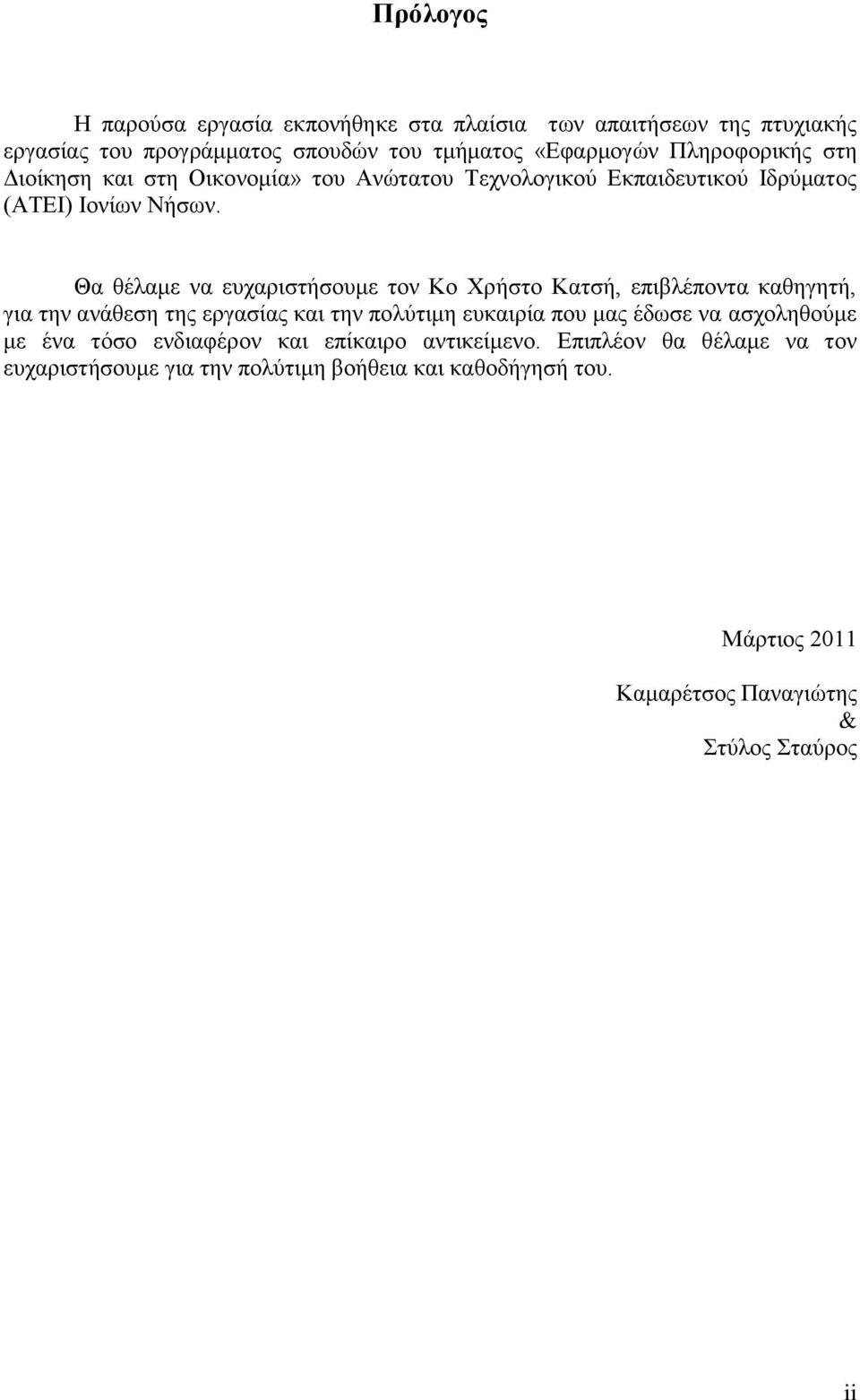 Πρόλογος

Η παρούσα εργασία εκπονήθηκε στα πλαίσια των απαιτήσεων της πτυχιακής εργασίας του προγράμματος σπουδών του τμήματος «Εφαρμογών Πληροφορικής στη Διοίκηση και στη Οικονομία» του Ανώτατου Τεχνολογικού Εκπαιδευτικού Ιδρύματος (ΑΤΕΙ) Ιονίων Νήσων.

Θα θέλαμε να ευχαριστήσουμε τον Κο Χρήστο Κατσή, επιβλέποντα καθηγητή, για την ανάθεση της εργασίας και την πολύτιμη ευκαιρία που μας έδωσε να ασχοληθούμε με ένα τόσο ενδιαφέρον και επίκαιρο αντικείμενο. Επιπλέον θα θέλαμε να τον ευχαριστήσουμε για την πολύτιμη βοήθεια και καθοδήγησή του.

Μάρτιος 2011

Καμαρέτσος Παναγιώτης
&
Στύλος Σταύρος

ii